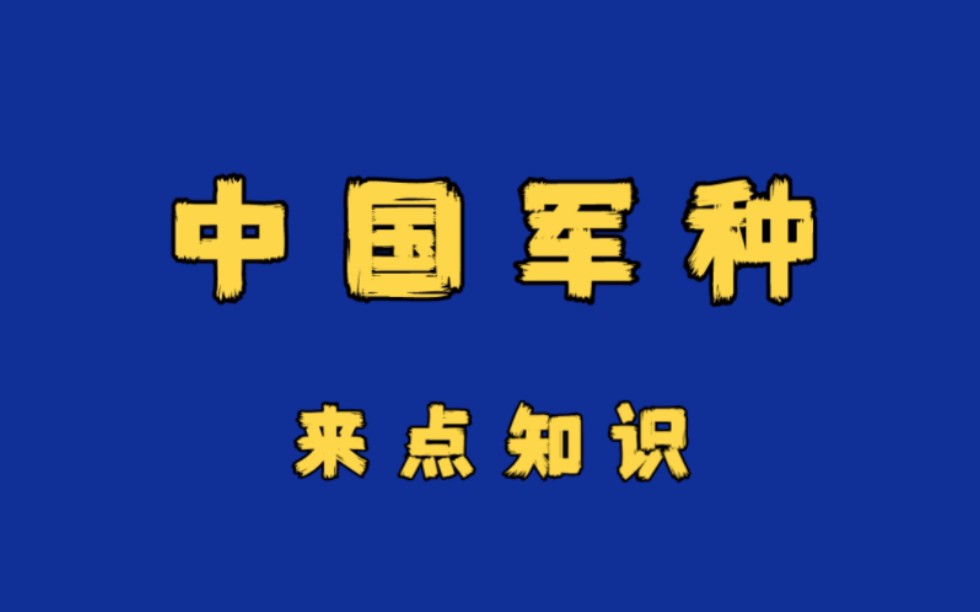 中国军种

来点知识